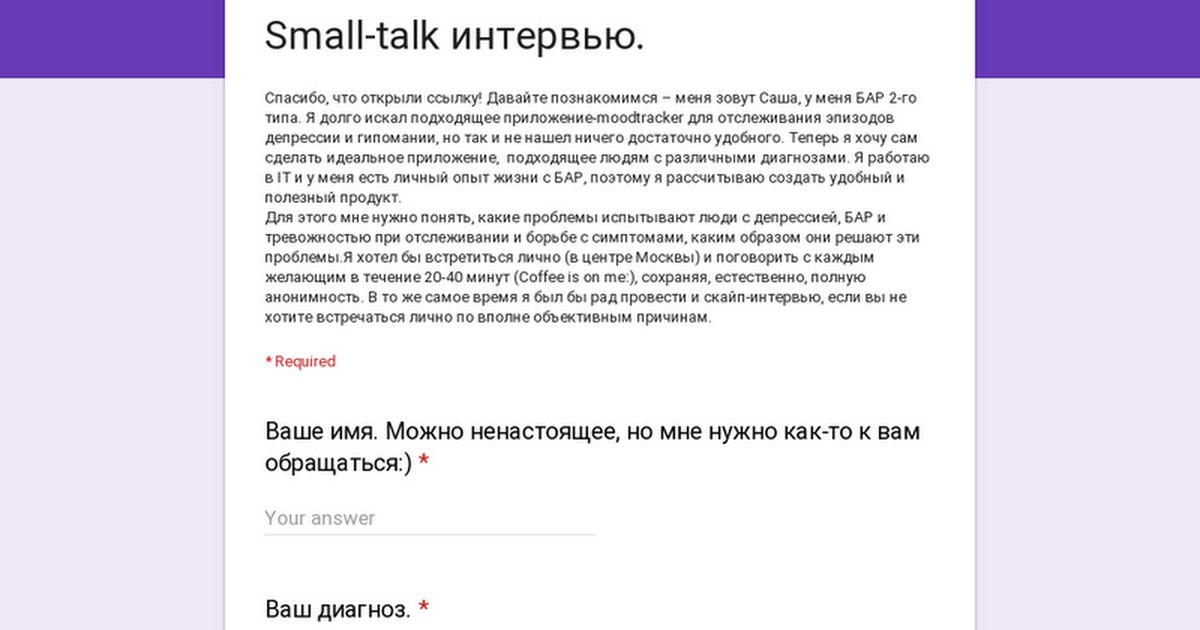 Small-talk интервью.

Спасибо, что открыли ссылку! Давайте познакомимся – меня зовут Саша, у меня БАР 2-го типа. Я долго искал подходящее приложение-moodtracker для отслеживания эпизодов депрессии и гипомании, но так и не нашел ничего достаточно удобного. Теперь я хочу сам сделать идеальное приложение, подходящее людям с различными диагнозами. Я работаю в IT и у меня есть личный опыт жизни с БАР, поэтому я рассчитываю создать удобный и полезный продукт.
Для этого мне нужно понять, какие проблемы испытывают люди с депрессией, БАР и тревожностью при отслеживании и борьбе с симптомами, каким образом они решают эти проблемы.Я хотел бы встретиться лично (в центре Москвы) и поговорить с каждым желающим в течение 20-40 минут (Coffee is on me:), сохраняя, естественно, полную анонимность. В то же самое время я был бы рад провести и скайп-интервью, если вы не хотите встречаться лично по вполне объективным причинам.

* Required

Ваше имя. Можно ненастоящее, но мне нужно как-то к вам обращаться:) *

Your answer

Ваш диагноз. *